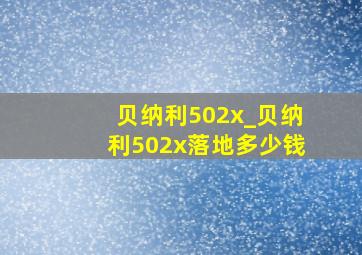 贝纳利502x_贝纳利502x落地多少钱